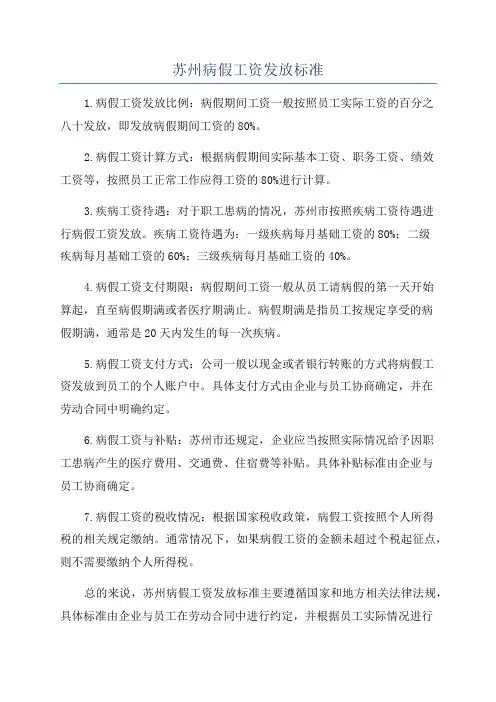 苏州病假工资发放标准

1.病假工资发放比例：病假期间工资一般按照员工实际工资的百分之八十发放，即发放病假期间工资的80%。

2.病假工资计算方式：根据病假期间实际基本工资、职务工资、绩效工资等，按照员工正常工作应得工资的80%进行计算。

3.疾病工资待遇：对于职工患病的情况，苏州市按照疾病工资待遇进行病假工资发放。疾病工资待遇为：一级疾病每月基础工资的80%；二级疾病每月基础工资的60%；三级疾病每月基础工资的40%。

4.病假工资支付期限：病假期间工资一般从员工请病假的第一天开始算起，直至病假期满或者医疗期满止。病假期满是指员工按规定享受的病假期满，通常是20天内发生的每一次疾病。

5.病假工资支付方式：公司一般以现金或者银行转账的方式将病假工资发放到员工的个人账户中。具体支付方式由企业与员工协商确定，并在劳动合同中明确约定。

6.病假工资与补贴：苏州市还规定，企业应当按照实际情况给予因职工患病产生的医疗费用、交通费、住宿费等补贴。具体补贴标准由企业与员工协商确定。

7.病假工资的税收情况：根据国家税收政策，病假工资按照个人所得税的相关规定缴纳。通常情况下，如果病假工资的金额未超过个税起征点，则不需要缴纳个人所得税。

总的来说，苏州病假工资发放标准主要遵循国家和地方相关法律法规，具体标准由企业与员工在劳动合同中进行约定，并根据员工实际情况进行